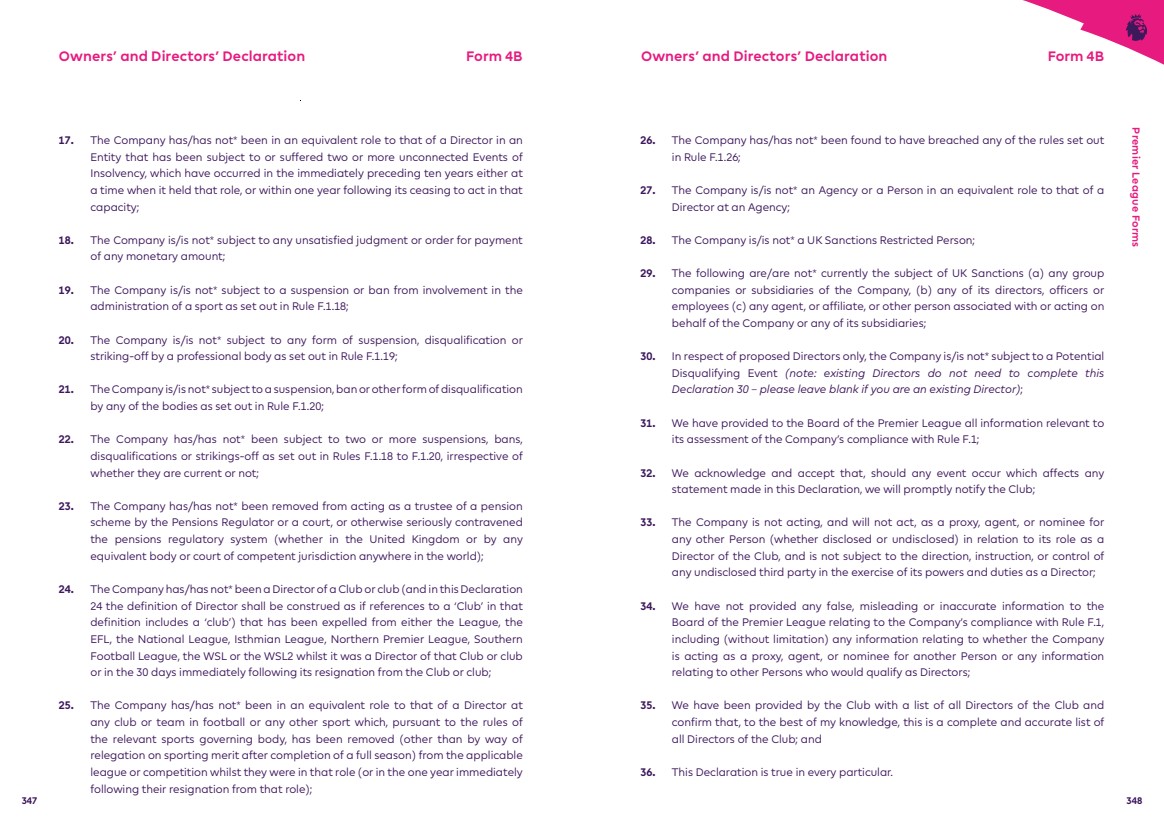 Owners' and Directors' Declaration Form 4B

17. The Company has/has not* been in an equivalent role to that of a Director in an Entity that has been subject to or suffered two or more unconnected Events of Insolvency, which have occurred in the immediately preceding ten years either at a time when it held that role, or within one year following its ceasing to act in that capacity;

18. The Company is/is not* subject to any unsatisfied judgment or order for payment of any monetary amount;

19. The Company is/is not* subject to a suspension or ban from involvement in the administration of a sport as set out in Rule F.1.18;

20. The Company is/is not* subject to any form of suspension, disqualification or striking-off by a professional body as set out in Rule F.1.19;

21. The Company is/is not* subject to a suspension, ban or other form of disqualification by any of the bodies as set out in Rule F.1.20;

22. The Company has/has not* been subject to two or more suspensions, bans, disqualifications or strikings-off as set out in Rules F.1.18 to F.1.20, irrespective of whether they are current or not;

23. The Company has/has not* been removed from acting as a trustee of a pension scheme by the Pensions Regulator or a court, or otherwise seriously contravened the pensions regulatory system (whether in the United Kingdom or by any equivalent body or court of competent jurisdiction anywhere in the world);

24. The Company has/has not* been a Director of a Club or club (and in this Declaration 24 the definition of Director shall be construed as if references to a 'Club' in that definition includes a 'club') that has been expelled from either the League, the EFL, the National League, Isthmian League, Northern Premier League, Southern Football League, the WSL or the WSL2 whilst it was a Director of that Club or club or in the 30 days immediately following its resignation from the Club or club;

25. The Company has/has not* been in an equivalent role to that of a Director at any club or team in football or any other sport which, pursuant to the rules of the relevant sports governing body, has been removed (other than by way of relegation on sporting merit after completion of a full season) from the applicable league or competition whilst they were in that role (or in the one year immediately following their resignation from that role);

347

Owners' and Directors' Declaration Form 4B

26. The Company has/has not* been found to have breached any of the rules set out in Rule F.1.26;

27. The Company is/is not* an Agency or a Person in an equivalent role to that of a Director at an Agency;

28. The Company is/is not* a UK Sanctions Restricted Person;

29. The following are/are not* currently the subject of UK Sanctions (a) any group companies or subsidiaries of the Company, (b) any of its directors, officers or employees (c) any agent, or affiliate, or other person associated with or acting on behalf of the Company or any of its subsidiaries;

30. In respect of proposed Directors only, the Company is/is not* subject to a Potential Disqualifying Event (note: existing Directors do not need to complete this Declaration 30 – please leave blank if you are an existing Director);

31. We have provided to the Board of the Premier League all information relevant to its assessment of the Company's compliance with Rule F.1;

32. We acknowledge and accept that, should any event occur which affects any statement made in this Declaration, we will promptly notify the Club;

33. The Company is not acting, and will not act, as a proxy, agent, or nominee for any other Person (whether disclosed or undisclosed) in relation to its role as a Director of the Club, and is not subject to the direction, instruction, or control of any undisclosed third party in the exercise of its powers and duties as a Director;

34. We have not provided any false, misleading or inaccurate information to the Board of the Premier League relating to the Company's compliance with Rule F.1, including (without limitation) any information relating to whether the Company is acting as a proxy, agent, or nominee for another Person or any information relating to other Persons who would qualify as Directors;

35. We have been provided by the Club with a list of all Directors of the Club and confirm that, to the best of my knowledge, this is a complete and accurate list of all Directors of the Club; and

36. This Declaration is true in every particular.

Premier League Forms

348